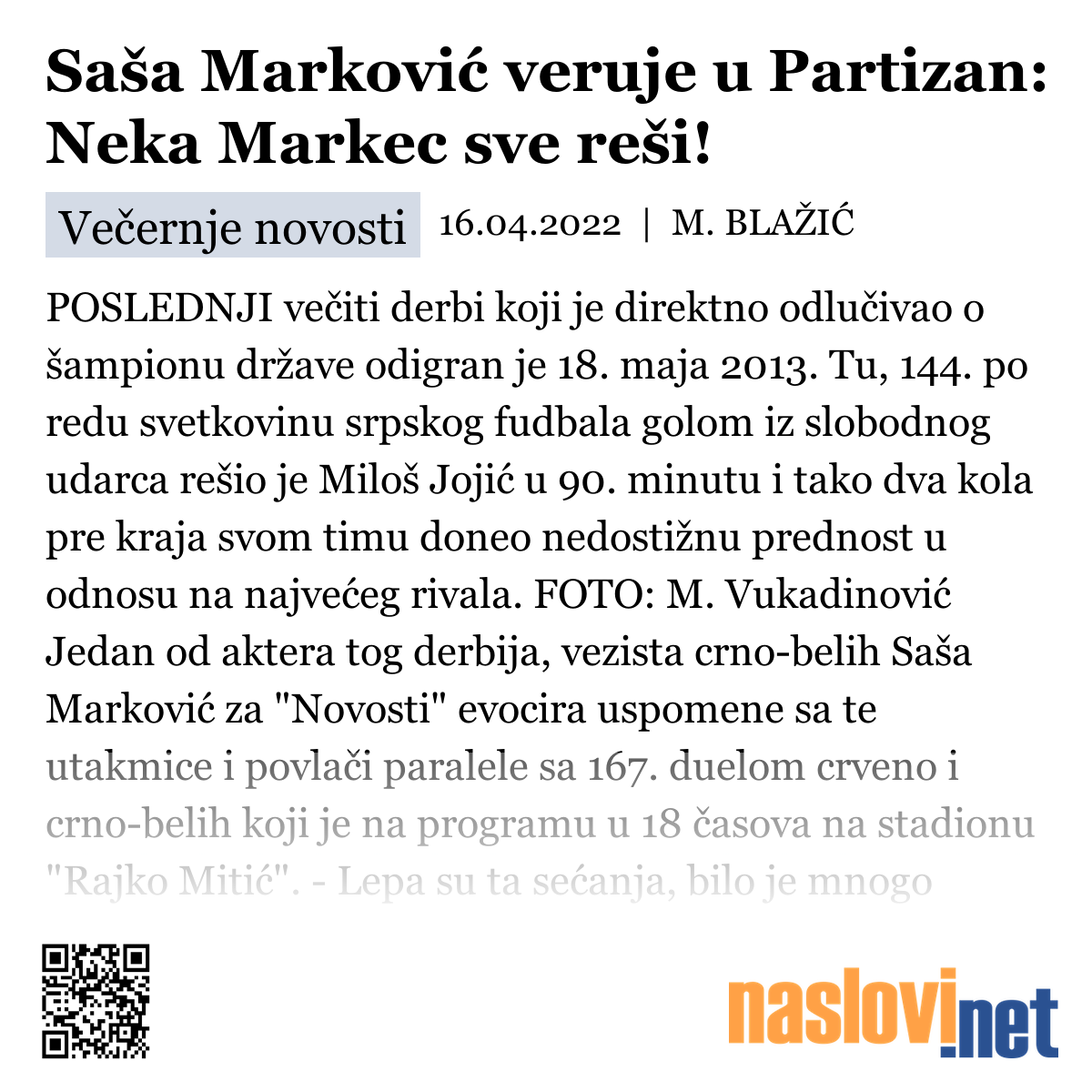 Saša Marković veruje u Partizan: Neka Markec sve reši!

Večernje novosti 16.04.2022 | M. BLAŽIĆ

POSLEDNJI večiti derbi koji je direktno odlučivao o šampionu države odigran je 18. maja 2013. Tu, 144. po redu svetkovinu srpskog fudbala golom iz slobodnog udarca rešio je Miloš Jojić u 90. minutu i tako dva kola pre kraja svom timu doneo nedostižnu prednost u odnosu na najvećeg rivala. FOTO: M. Vukadinović Jedan od aktera tog derbija, vezista crno-belih Saša Marković za "Novosti" evocira uspomene sa te utakmice i povlači paralele sa 167. duelom crveno i crno-belih koji je na programu u 18 časova na stadionu "Rajko Mitić". - Lepa su ta sećanja, bilo je mnogo

naslovi.net